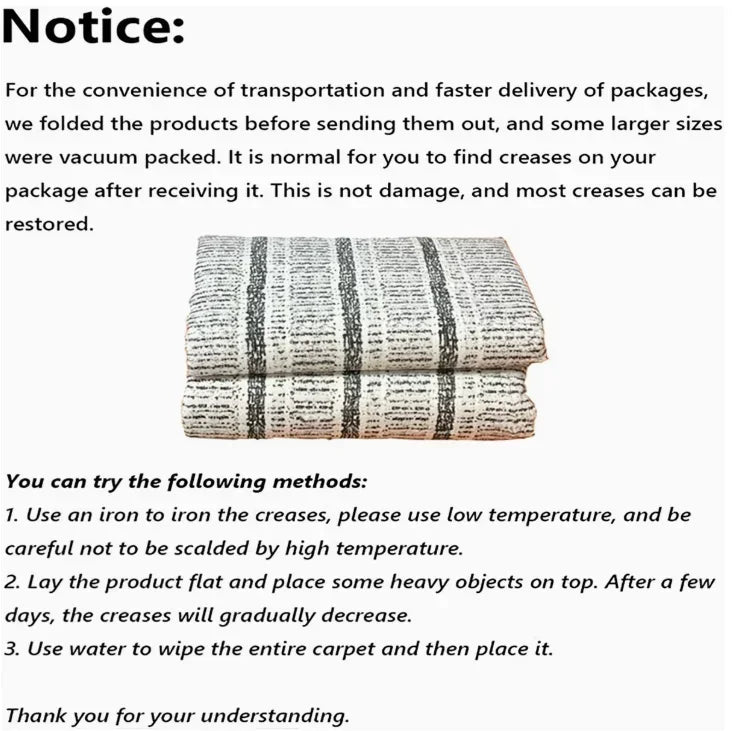 Notice:

For the convenience of transportation and faster delivery of packages, we folded the products before sending them out, and some larger sizes were vacuum packed. It is normal for you to find creases on your package after receiving it. This is not damage, and most creases can be restored.

You can try the following methods:
1. Use an iron to iron the creases, please use low temperature, and be careful not to be scalded by high temperature.
2. Lay the product flat and place some heavy objects on top. After a few days, the creases will gradually decrease.
3. Use water to wipe the entire carpet and then place it.

Thank you for your understanding.